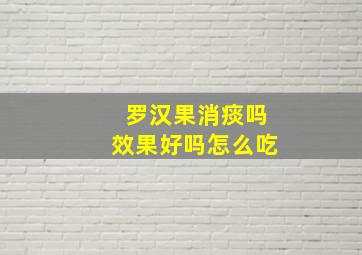 罗汉果消痰吗
效果好吗怎么吃